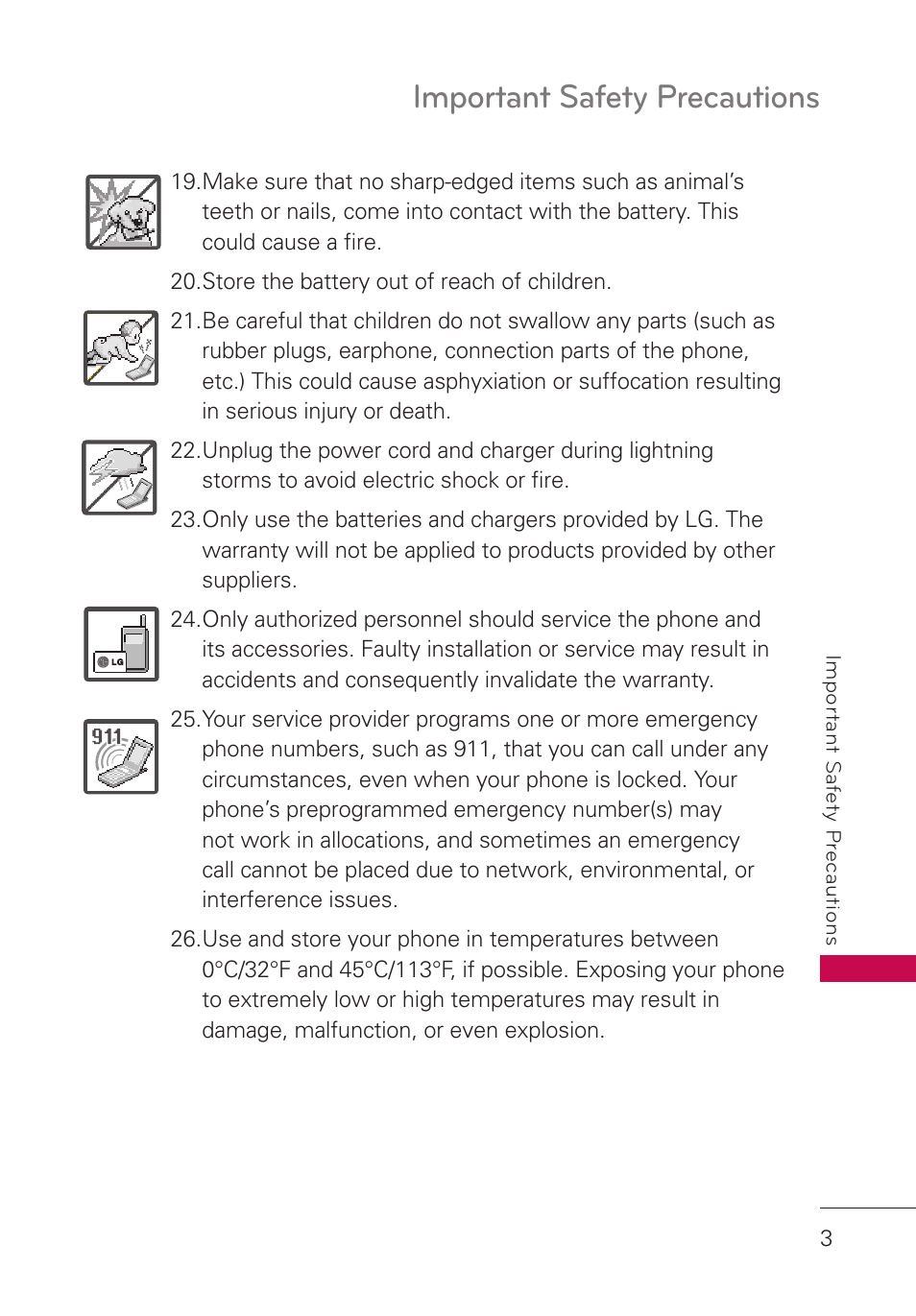 Important Safety Precautions

19.Make sure that no sharp-edged items such as animal's teeth or nails, come into contact with the battery. This could cause a fire.

20.Store the battery out of reach of children.

21.Be careful that children do not swallow any parts (such as rubber plugs, earphone, connection parts of the phone, etc.) This could cause asphyxiation or suffocation resulting in serious injury or death.

22.Unplug the power cord and charger during lightning storms to avoid electric shock or fire.

23.Only use the batteries and chargers provided by LG. The warranty will not be applied to products provided by other suppliers.

LG

24.Only authorized personnel should service the phone and its accessories. Faulty installation or service may result in accidents and consequently invalidate the warranty.

911

25.Your service provider programs one or more emergency phone numbers, such as 911, that you can call under any circumstances, even when your phone is locked. Your phone's preprogrammed emergency number(s) may not work in allocations, and sometimes an emergency call cannot be placed due to network, environmental, or interference issues.

26.Use and store your phone in temperatures between 0°C/32°F and 45°C/113°F, if possible. Exposing your phone to extremely low or high temperatures may result in damage, malfunction, or even explosion.

Important Safety Precautions

3